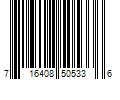 7 16408 50533 6